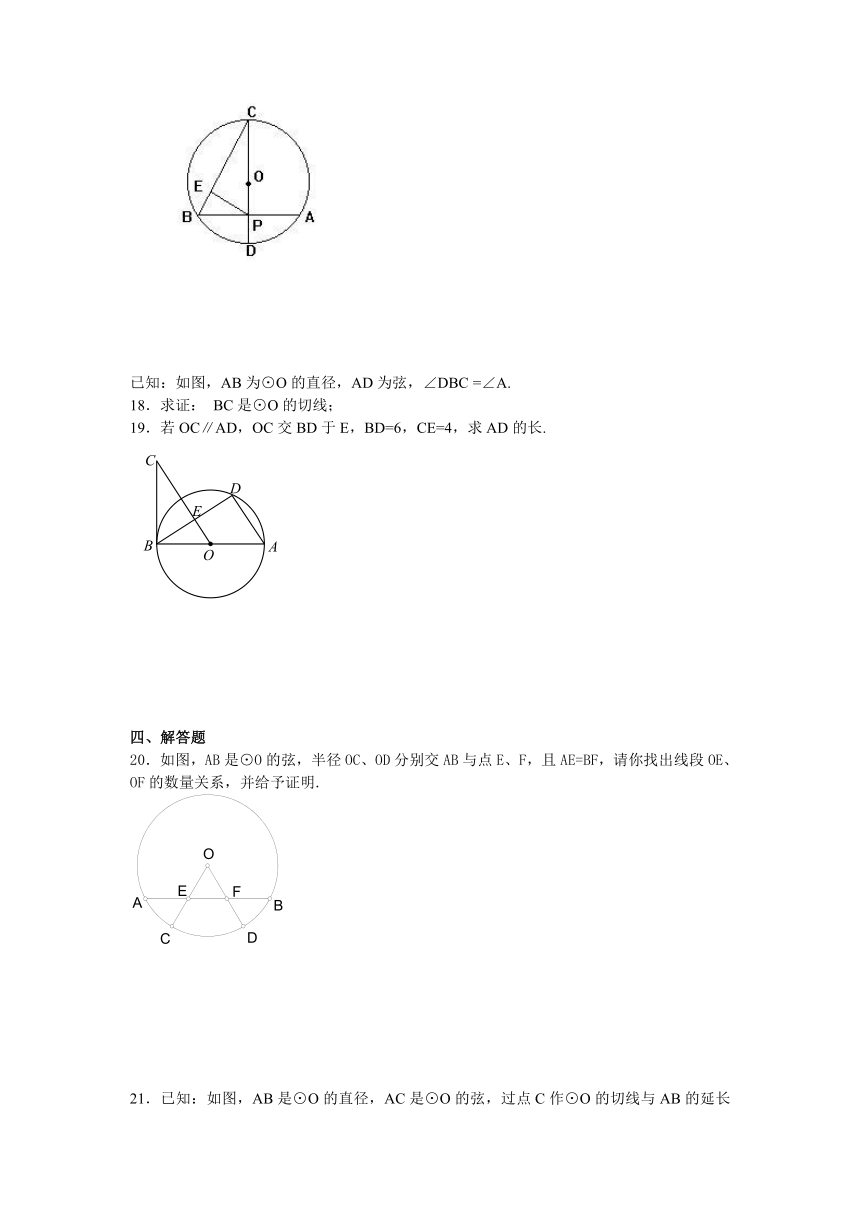 C
O
E
B
P
A
D

已知：如图，AB 为⊙O 的直径，AD 为弦，∠DBC =∠A.
18．求证： BC 是⊙O 的切线；
19．若 OC∥AD，OC 交 BD 于 E，BD=6，CE=4，求 AD 的长.

C
D
E
B
O
A

四、解答题
20．如图，AB 是⊙O 的弦，半径 OC、OD 分别交 AB 与点 E、F，且 AE=BF，请你找出线段 OE、OF 的数量关系，并给予证明.

O
E
F
A
B
C
D

21．已知：如图，AB 是⊙O 的直径，AC 是⊙O 的弦，过点 C 作⊙O 的切线与 AB 的延长